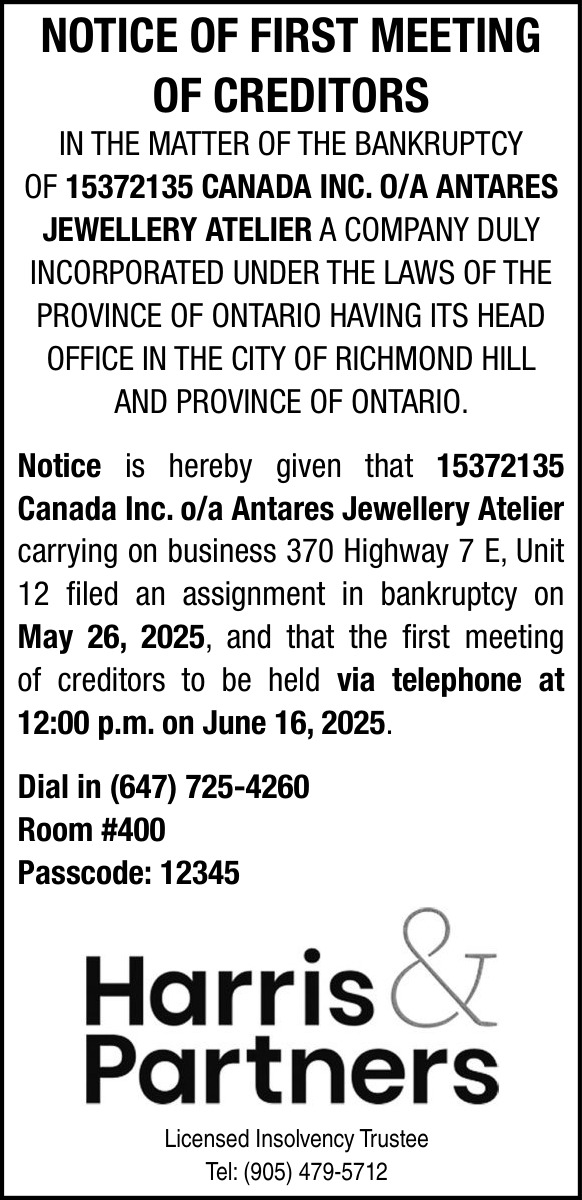 NOTICE OF FIRST MEETING OF CREDITORS

IN THE MATTER OF THE BANKRUPTCY OF 15372135 CANADA INC. O/A ANTARES JEWELLERY ATELIER A COMPANY DULY INCORPORATED UNDER THE LAWS OF THE PROVINCE OF ONTARIO HAVING ITS HEAD OFFICE IN THE CITY OF RICHMOND HILL AND PROVINCE OF ONTARIO.

Notice is hereby given that 15372135 Canada Inc. o/a Antares Jewellery Atelier carrying on business 370 Highway 7 E, Unit 12 filed an assignment in bankruptcy on May 26, 2025, and that the first meeting of creditors to be held via telephone at 12:00 p.m. on June 16, 2025.

Dial in (647) 725-4260
Room #400
Passcode: 12345

Harris & Partners

Licensed Insolvency Trustee
Tel: (905) 479-5712